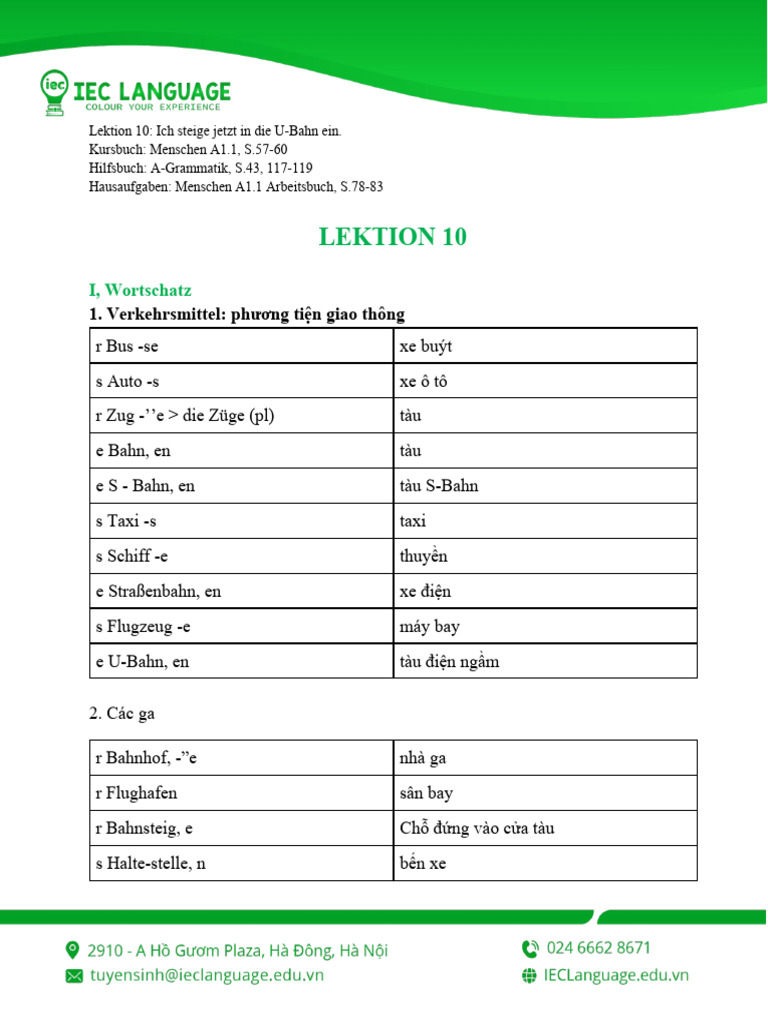 iec IEC LANGUAGE
COLOUR YOUR EXPERIENCE

Lektion 10: Ich steige jetzt in die U-Bahn ein.
Kursbuch: Menschen A1.1, S.57-60
Hilfsbuch: A-Grammatik, S.43, 117-119
Hausaufgaben: Menschen A1.1 Arbeitsbuch, S.78-83

LEKTION 10

I, Wortschatz
1. Verkehrsmittel: phương tiện giao thông

| r Bus -se | xe buýt |
|---|---|
| s Auto -s | xe ô tô |
| r Zug -''e > die Züge (pl) | tàu |
| e Bahn, en | tàu |
| e S - Bahn, en | tàu S-Bahn |
| s Taxi -s | taxi |
| s Schiff -e | thuyền |
| e Straßenbahn, en | xe điện |
| s Flugzeug -e | máy bay |
| e U-Bahn, en | tàu điện ngầm |

2. Các ga

| r Bahnhof, -"e | nhà ga |
|---|---|
| r Flughafen | sân bay |
| r Bahnsteig, e | Chỗ đứng vào cửa tàu |
| s Halte-stelle, n | bến xe |

2910 - A Hồ Gươm Plaza, Hà Đông, Hà Nội
tuyensinh@ieclanguage.edu.vn
024 6662 8671
IECLanguage.edu.vn